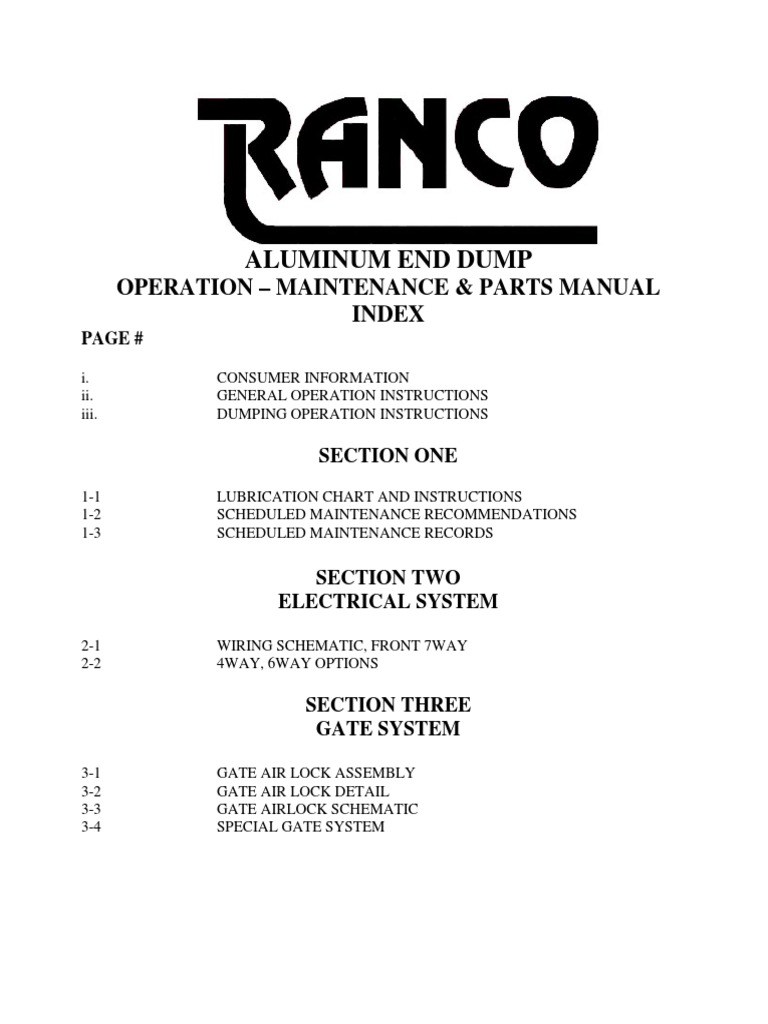 RANCO

ALUMINUM END DUMP
OPERATION – MAINTENANCE & PARTS MANUAL
INDEX

PAGE #

i. CONSUMER INFORMATION
ii. GENERAL OPERATION INSTRUCTIONS
iii. DUMPING OPERATION INSTRUCTIONS

SECTION ONE

1-1 LUBRICATION CHART AND INSTRUCTIONS
1-2 SCHEDULED MAINTENANCE RECOMMENDATIONS
1-3 SCHEDULED MAINTENANCE RECORDS

SECTION TWO
ELECTRICAL SYSTEM

2-1 WIRING SCHEMATIC, FRONT 7WAY
2-2 4WAY, 6WAY OPTIONS

SECTION THREE
GATE SYSTEM

3-1 GATE AIR LOCK ASSEMBLY
3-2 GATE AIR LOCK DETAIL
3-3 GATE AIRLOCK SCHEMATIC
3-4 SPECIAL GATE SYSTEM